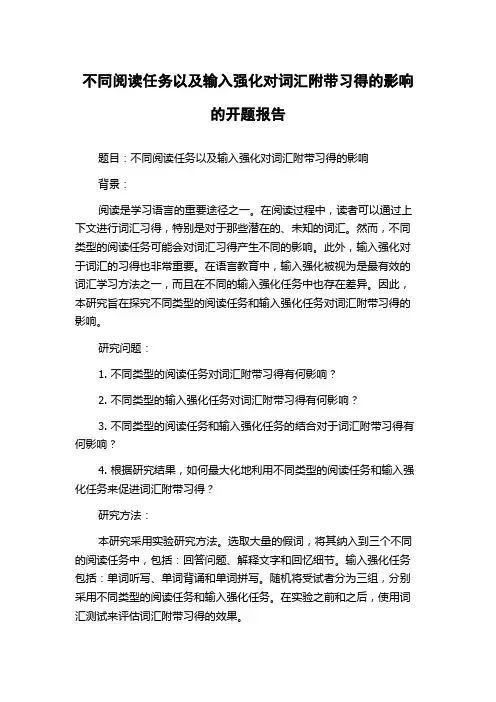 不同阅读任务以及输入强化对词汇附带习得的影响的开题报告

题目：不同阅读任务以及输入强化对词汇附带习得的影响

背景：

阅读是学习语言的重要途径之一。在阅读过程中，读者可以通过上下文进行词汇习得，特别是对于那些潜在的、未知的词汇。然而，不同类型的阅读任务可能会对词汇习得产生不同的影响。此外，输入强化对于词汇的习得也非常重要。在语言教育中，输入强化被视为是最有效的词汇学习方法之一，而且在不同的输入强化任务中也存在差异。因此，本研究旨在探究不同类型的阅读任务和输入强化任务对词汇附带习得的影响。

研究问题：

1. 不同类型的阅读任务对词汇附带习得有何影响？

2. 不同类型的输入强化任务对词汇附带习得有何影响？

3. 不同类型的阅读任务和输入强化任务的结合对于词汇附带习得有何影响？

4. 根据研究结果，如何最大化地利用不同类型的阅读任务和输入强化任务来促进词汇附带习得？

研究方法：

本研究采用实验研究方法。选取大量的假词，将其纳入到三个不同的阅读任务中，包括：回答问题、解释文字和回忆细节。输入强化任务包括：单词听写、单词背诵和单词拼写。随机将受试者分为三组，分别采用不同类型的阅读任务和输入强化任务。在实验之前和之后，使用词汇测试来评估词汇附带习得的效果。